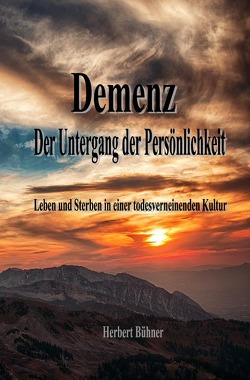 Demenz

Der Untergang der Persönlichkeit

Leben und Sterben in einer todesverneinenden Kultur

Herbert Bühner